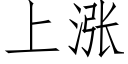 上涨